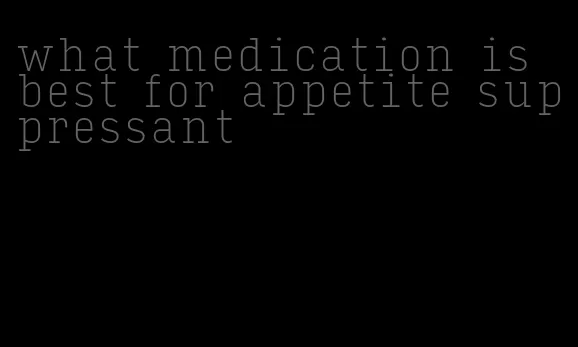 what medication is best for appetite suppressant